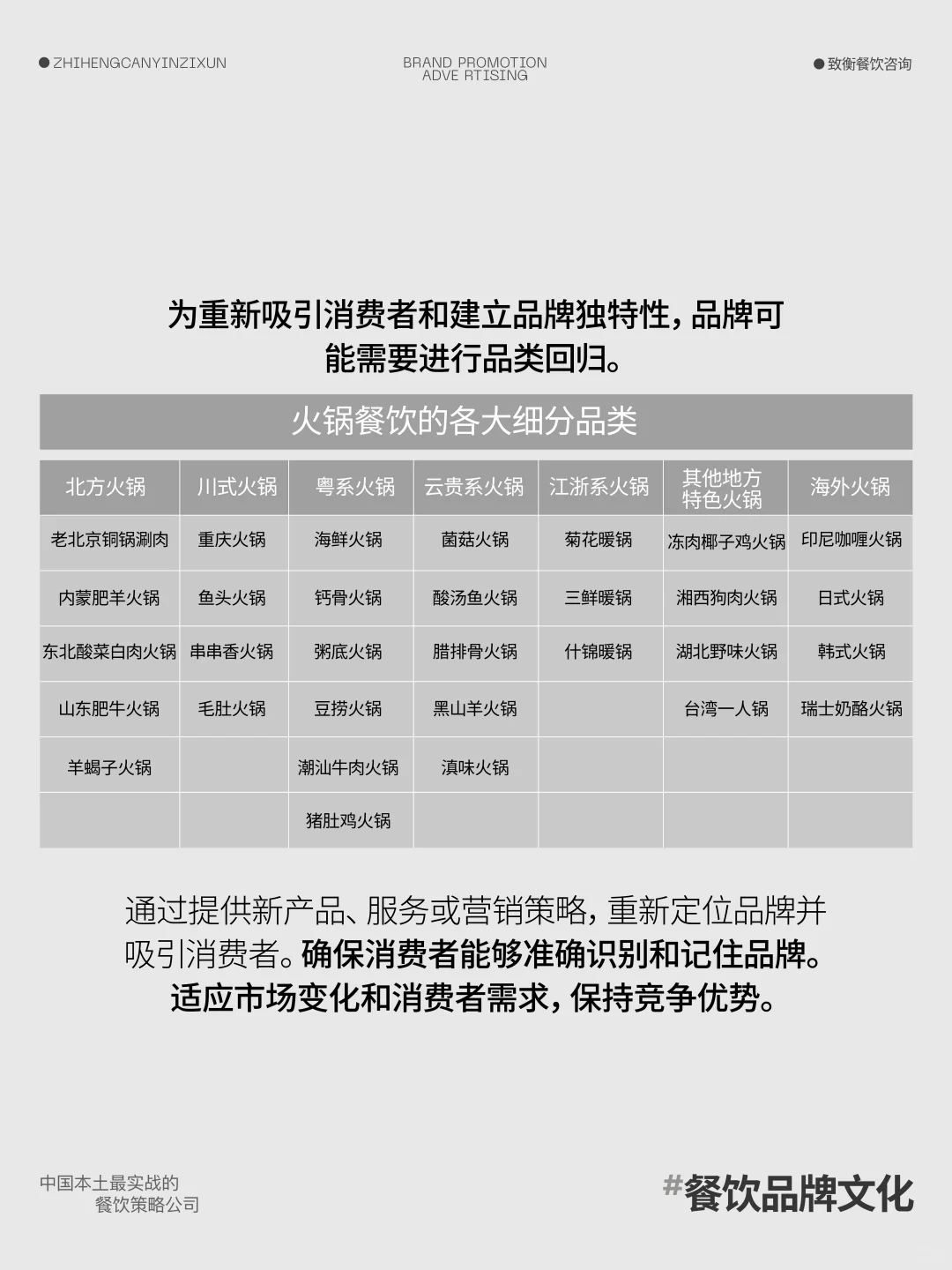 ZHIHENGCANYINZIXUN

BRAND PROMOTION
ADVE RTISING

致衡餐饮咨询

为重新吸引消费者和建立品牌独特性，品牌可能需要进行品类回归。

火锅餐饮的各大细分品类

| 北方火锅 | 川式火锅 | 粤系火锅 | 云贵系火锅 | 江浙系火锅 | 其他地方特色火锅 | 海外火锅 |
|---|---|---|---|---|---|---|
| 老北京铜锅涮肉 | 重庆火锅 | 海鲜火锅 | 菌菇火锅 | 菊花暖锅 | 冻肉椰子鸡火锅 | 印尼咖喱火锅 |
| 内蒙肥羊火锅 | 鱼头火锅 | 钙骨火锅 | 酸汤鱼火锅 | 三鲜暖锅 | 湘西狗肉火锅 | 日式火锅 |
| 东北酸菜白肉火锅 | 串串香火锅 | 粥底火锅 | 腊排骨火锅 | 什锦暖锅 | 湖北野味火锅 | 韩式火锅 |
| 山东肥牛火锅 | 毛肚火锅 | 豆捞火锅 | 黑山羊火锅 | | 台湾一人锅 | 瑞士奶酪火锅 |
| 羊蝎子火锅 | | 潮汕牛肉火锅 | 滇味火锅 | | | |
| | | 猪肚鸡火锅 | | | | |

通过提供新产品、服务或营销策略，重新定位品牌并吸引消费者。确保消费者能够准确识别和记住品牌。适应市场变化和消费者需求，保持竞争优势。

中国本土最实战的
餐饮策略公司

#餐饮品牌文化